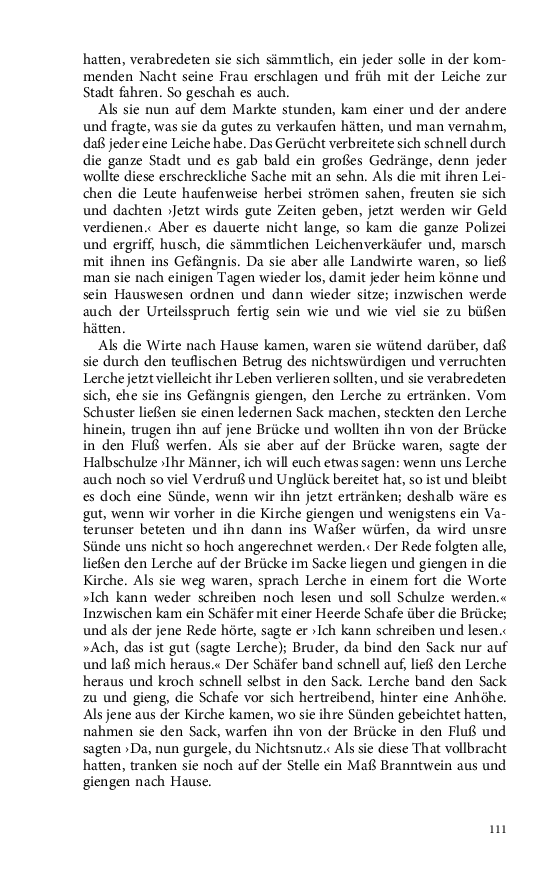 hatten, verabredeten sie sich sämmtlich, ein jeder solle in der kommenden Nacht seine Frau erschlagen und früh mit der Leiche zur Stadt fahren. So geschah es auch.

Als sie nun auf dem Markte stunden, kam einer und der andere und fragte, was sie da gutes zu verkaufen hätten, und man vernahm, daß jeder eine Leiche habe. Das Gerücht verbreitete sich schnell durch die ganze Stadt und es gab bald ein großes Gedränge, denn jeder wollte diese erschreckliche Sache mit an sehn. Als die mit ihren Leichen die Leute haufenweise herbei strömen sahen, freuten sie sich und dachten ›Jetzt wirds gute Zeiten geben, jetzt werden wir Geld verdienen.‹ Aber es dauerte nicht lange, so kam die ganze Polizei und ergriff, husch, die sämmtlichen Leichenverkäufer und, marsch mit ihnen ins Gefängnis. Da sie aber alle Landwirte waren, so ließ man sie nach einigen Tagen wieder los, damit jeder heim könne und sein Hauswesen ordnen und dann wieder sitze; inzwischen werde auch der Urteilsspruch fertig sein wie und wie viel sie zu büßen hätten.

Als die Wirte nach Hause kamen, waren sie wütend darüber, daß sie durch den teuflischen Betrug des nichtswürdigen und verruchten Lerche jetzt vielleicht ihr Leben verlieren sollten, und sie verabredeten sich, ehe sie ins Gefängnis giengen, den Lerche zu ertränken. Vom Schuster ließen sie einen ledernen Sack machen, steckten den Lerche hinein, trugen ihn auf jene Brücke und wollten ihn von der Brücke in den Fluß werfen. Als sie aber auf der Brücke waren, sagte der Halbschulze ›Ihr Männer, ich will euch etwas sagen: wenn uns Lerche auch noch so viel Verdruß und Unglück bereitet hat, so ist und bleibt es doch eine Sünde, wenn wir ihn jetzt ertränken; deshalb wäre es gut, wenn wir vorher in die Kirche giengen und wenigstens ein Vaterunser beteten und ihn dann ins Waßer würfen, da wird unsre Sünde uns nicht so hoch angerechnet werden.‹ Der Rede folgten alle, ließen den Lerche auf der Brücke im Sacke liegen und giengen in die Kirche. Als sie weg waren, sprach Lerche in einem fort die Worte »Ich kann weder schreiben noch lesen und soll Schulze werden.« Inzwischen kam ein Schäfer mit einer Heerde Schafe über die Brücke; und als der jene Rede hörte, sagte er ›Ich kann schreiben und lesen.‹ »Ach, das ist gut (sagte Lerche); Bruder, da bind den Sack nur auf und laß mich heraus.« Der Schäfer band schnell auf, ließ den Lerche heraus und kroch schnell selbst in den Sack. Lerche band den Sack zu und gieng, die Schafe vor sich hertreibend, hinter eine Anhöhe. Als jene aus der Kirche kamen, wo sie ihre Sünden gebeichtet hatten, nahmen sie den Sack, warfen ihn von der Brücke in den Fluß und sagten ›Da, nun gurgele, du Nichtsnutz.‹ Als sie diese That vollbracht hatten, tranken sie noch auf der Stelle ein Maß Branntwein aus und giengen nach Hause.

111